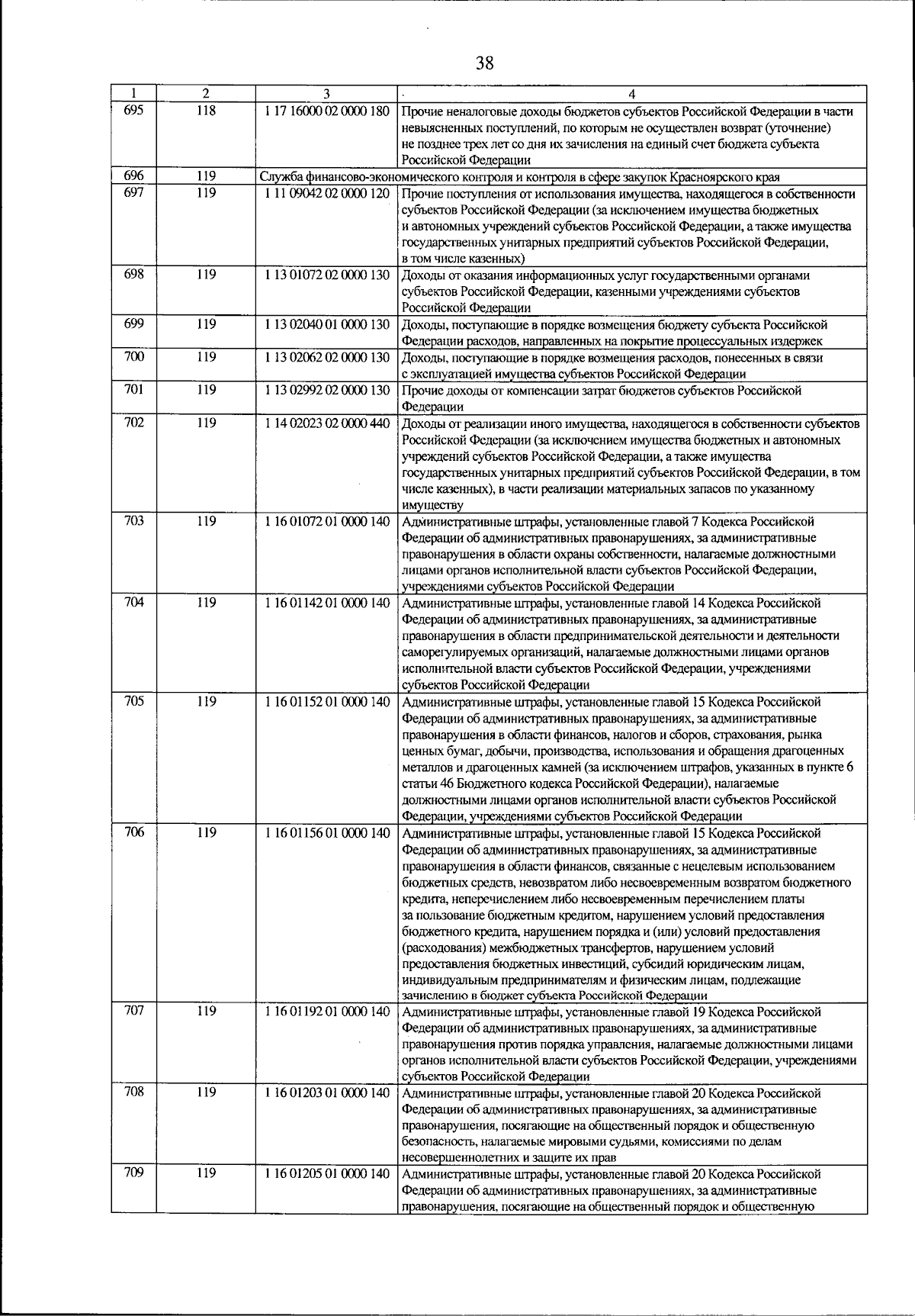 38

| 1 | 2 | 3 | 4 |
|---|---|---|---|
| 695 | 118 | 1 17 16000 02 0000 180 | Прочие неналоговые доходы бюджетов субъектов Российской Федерации в части невыясненных поступлений, по которым не осуществлен возврат (уточнение) не позднее трех лет со дня их зачисления на единый счет бюджета субъекта Российской Федерации |
| 696 | 119 | Служба финансово-экономического контроля и контроля в сфере закупок Красноярского края | |
| 697 | 119 | 1 11 09042 02 0000 120 | Прочие поступления от использования имущества, находящегося в собственности субъектов Российской Федерации (за исключением имущества бюджетных и автономных учреждений субъектов Российской Федерации, а также имущества государственных унитарных предприятий субъектов Российской Федерации, в том числе казенных) |
| 698 | 119 | 1 13 01072 02 0000 130 | Доходы от оказания информационных услуг государственными органами субъектов Российской Федерации, казенными учреждениями субъектов Российской Федерации |
| 699 | 119 | 1 13 02040 01 0000 130 | Доходы, поступающие в порядке возмещения бюджету субъекта Российской Федерации расходов, направленных на покрытие процессуальных издержек |
| 700 | 119 | 1 13 02062 02 0000 130 | Доходы, поступающие в порядке возмещения расходов, понесенных в связи с эксплуатацией имущества субъектов Российской Федерации |
| 701 | 119 | 1 13 02992 02 0000 130 | Прочие доходы от компенсации затрат бюджетов субъектов Российской Федерации |
| 702 | 119 | 1 14 02023 02 0000 440 | Доходы от реализации иного имущества, находящегося в собственности субъектов Российской Федерации (за исключением имущества бюджетных и автономных учреждений субъектов Российской Федерации, а также имущества государственных унитарных предприятий субъектов Российской Федерации, в том числе казенных), в части реализации материальных запасов по указанному имуществу |
| 703 | 119 | 1 16 01072 01 0000 140 | Административные штрафы, установленные главой 7 Кодекса Российской Федерации об административных правонарушениях, за административные правонарушения в области охраны собственности, налагаемые должностными лицами органов исполнительной власти субъектов Российской Федерации, учреждениями субъектов Российской Федерации |
| 704 | 119 | 1 16 01142 01 0000 140 | Административные штрафы, установленные главой 14 Кодекса Российской Федерации об административных правонарушениях, за административные правонарушения в области предпринимательской деятельности и деятельности саморегулируемых организаций, налагаемые должностными лицами органов исполнительной власти субъектов Российской Федерации, учреждениями субъектов Российской Федерации |
| 705 | 119 | 1 16 01152 01 0000 140 | Административные штрафы, установленные главой 15 Кодекса Российской Федерации об административных правонарушениях, за административные правонарушения в области финансов, налогов и сборов, страхования, рынка ценных бумаг, добычи, производства, использования и обращения драгоценных металлов и драгоценных камней (за исключением штрафов, указанных в пункте 6 статьи 46 Бюджетного кодекса Российской Федерации), налагаемые должностными лицами органов исполнительной власти субъектов Российской Федерации, учреждениями субъектов Российской Федерации |
| 706 | 119 | 1 16 01156 01 0000 140 | Административные штрафы, установленные главой 15 Кодекса Российской Федерации об административных правонарушениях, за административные правонарушения в области финансов, связанные с нецелевым использованием бюджетных средств, невозвратом либо несвоевременным возвратом бюджетного кредита, неперечислением либо несвоевременным перечислением платы за пользование бюджетным кредитом, нарушением условий предоставления бюджетного кредита, нарушением порядка и (или) условий предоставления (расходования) межбюджетных трансфертов, нарушением условий предоставления бюджетных инвестиций, субсидий юридическим лицам, индивидуальным предпринимателям и физическим лицам, подлежащие зачислению в бюджет субъекта Российской Федерации |
| 707 | 119 | 1 16 01192 01 0000 140 | Административные штрафы, установленные главой 19 Кодекса Российской Федерации об административных правонарушениях, за административные правонарушения против порядка управления, налагаемые должностными лицами органов исполнительной власти субъектов Российской Федерации, учреждениями субъектов Российской Федерации |
| 708 | 119 | 1 16 01203 01 0000 140 | Административные штрафы, установленные главой 20 Кодекса Российской Федерации об административных правонарушениях, за административные правонарушения, посягающие на общественный порядок и общественную безопасность, налагаемые мировыми судьями, комиссиями по делам несовершеннолетних и защите их прав |
| 709 | 119 | 1 16 01205 01 0000 140 | Административные штрафы, установленные главой 20 Кодекса Российской Федерации об административных правонарушениях, за административные правонарушения, посягающие на общественный порядок и общественную |